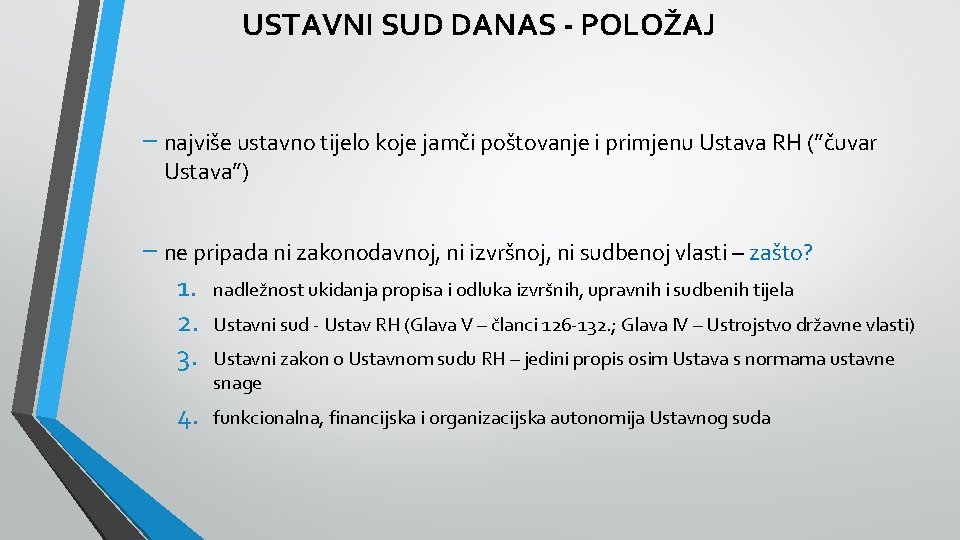 USTAVNI SUD DANAS - POLOŽAJ

- najviše ustavno tijelo koje jamči poštovanje i primjenu Ustava RH ("čuvar Ustava")

- ne pripada ni zakonodavnoj, ni izvršnoj, ni sudbenoj vlasti – zašto?

1. nadležnost ukidanja propisa i odluka izvršnih, upravnih i sudbenih tijela
2. Ustavni sud - Ustav RH (Glava V – članci 126-132.; Glava IV – Ustrojstvo državne vlasti)
3. Ustavni zakon o Ustavnom sudu RH – jedini propis osim Ustava s normama ustavne snage
4. funkcionalna, financijska i organizacijska autonomija Ustavnog suda